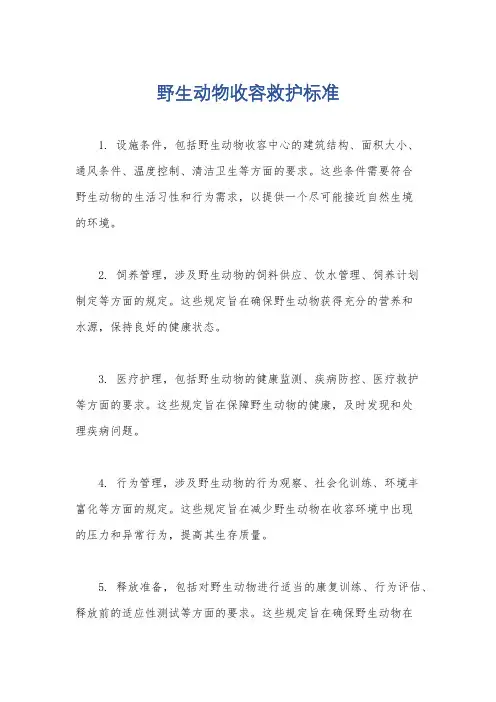 野生动物收容救护标准

1. 设施条件，包括野生动物收容中心的建筑结构、面积大小、通风条件、温度控制、清洁卫生等方面的要求。这些条件需要符合野生动物的生活习性和行为需求，以提供一个尽可能接近自然生境的环境。

2. 饲养管理，涉及野生动物的饲料供应、饮水管理、饲养计划制定等方面的规定。这些规定旨在确保野生动物获得充分的营养和水源，保持良好的健康状态。

3. 医疗护理，包括野生动物的健康监测、疾病防控、医疗救护等方面的要求。这些规定旨在保障野生动物的健康，及时发现和处理疾病问题。

4. 行为管理，涉及野生动物的行为观察、社会化训练、环境丰富化等方面的规定。这些规定旨在减少野生动物在收容环境中出现的压力和异常行为，提高其生存质量。

5. 释放准备，包括对野生动物进行适当的康复训练、行为评估、释放前的适应性测试等方面的要求。这些规定旨在确保野生动物在